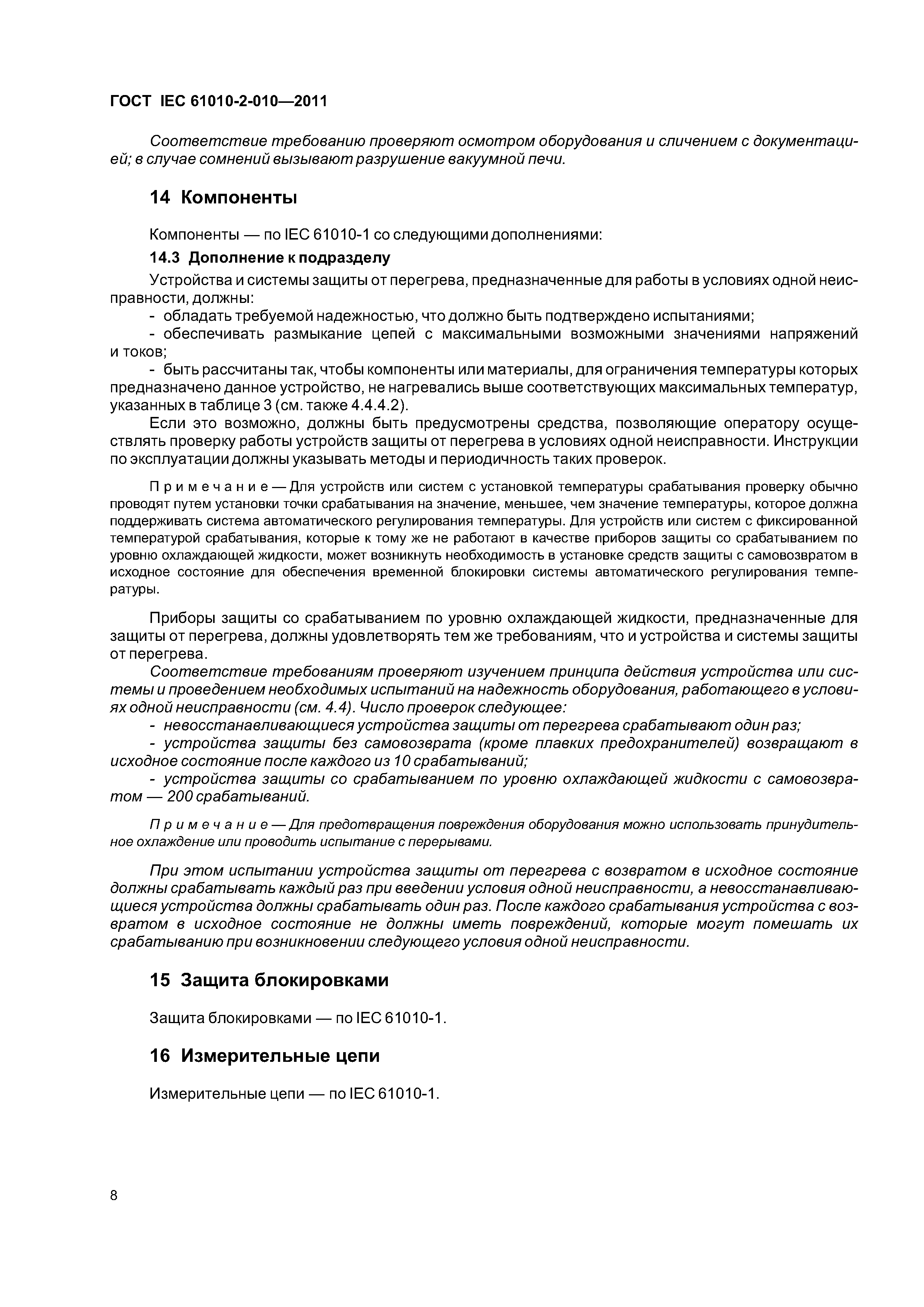 ГОСТ IEC 61010-2-010—2011

Соответствие требованию проверяют осмотром оборудования и сличением с документацией; в случае сомнений вызывают разрушение вакуумной печи.

14 Компоненты

Компоненты — по IEC 61010-1 со следующими дополнениями:

14.3 Дополнение к подразделу

Устройства и системы защиты от перегрева, предназначенные для работы в условиях одной неисправности, должны:

- обладать требуемой надежностью, что должно быть подтверждено испытаниями;

- обеспечивать размыкание цепей с максимальными возможными значениями напряжений и токов;

- быть рассчитаны так, чтобы компоненты или материалы, для ограничения температуры которых предназначено данное устройство, не нагревались выше соответствующих максимальных температур, указанных в таблице 3 (см. также 4.4.4.2).

Если это возможно, должны быть предусмотрены средства, позволяющие оператору осуществлять проверку работы устройств защиты от перегрева в условиях одной неисправности. Инструкции по эксплуатации должны указывать методы и периодичность таких проверок.

Примечание — Для устройств или систем с установкой температуры срабатывания проверку обычно проводят путем установки точки срабатывания на значение, меньшее, чем значение температуры, которое должна поддерживать система автоматического регулирования температуры. Для устройств или систем с фиксированной температурой срабатывания, которые к тому же не работают в качестве приборов защиты со срабатыванием по уровню охлаждающей жидкости, может возникнуть необходимость в установке средств защиты с самовозвратом в исходное состояние для обеспечения временной блокировки системы автоматического регулирования температуры.

Приборы защиты со срабатыванием по уровню охлаждающей жидкости, предназначенные для защиты от перегрева, должны удовлетворять тем же требованиям, что и устройства и системы защиты от перегрева.

Соответствие требованиям проверяют изучением принципа действия устройства или системы и проведением необходимых испытаний на надежность оборудования, работающего в условиях одной неисправности (см. 4.4). Число проверок следующее:

- невосстанавливающиеся устройства защиты от перегрева срабатывают один раз;

- устройства защиты без самовозврата (кроме плавких предохранителей) возвращают в исходное состояние после каждого из 10 срабатываний;

- устройства защиты со срабатыванием по уровню охлаждающей жидкости с самовозвратом — 200 срабатываний.

Примечание — Для предотвращения повреждения оборудования можно использовать принудительное охлаждение или проводить испытание с перерывами.

При этом испытании устройства защиты от перегрева с возвратом в исходное состояние должны срабатывать каждый раз при введении условия одной неисправности, а невосстанавливающиеся устройства должны срабатывать один раз. После каждого срабатывания устройства с возвратом в исходное состояние не должны иметь повреждений, которые могут помешать их срабатыванию при возникновении следующего условия одной неисправности.

15 Защита блокировками

Защита блокировками — по IEC 61010-1.

16 Измерительные цепи

Измерительные цепи — по IEC 61010-1.

8